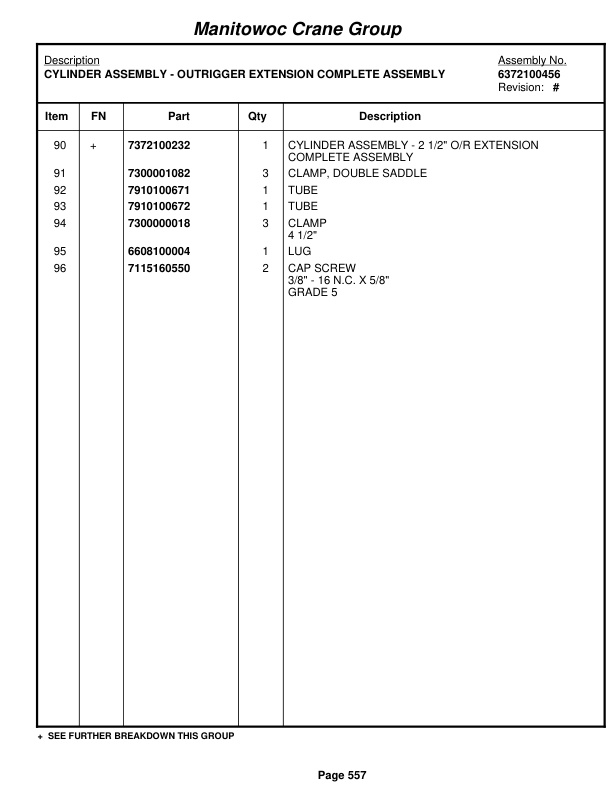 Manitowoc Crane Group

Description
CYLINDER ASSEMBLY - OUTRIGGER EXTENSION COMPLETE ASSEMBLY

Assembly No.
6372100456
Revision: #

| Item | FN | Part | Qty | Description |
|---|---|---|---|---|
| 90 | + | 7372100232 | 1 | CYLINDER ASSEMBLY - 2 1/2" O/R EXTENSION COMPLETE ASSEMBLY |
| 91 | | 7300001082 | 3 | CLAMP, DOUBLE SADDLE |
| 92 | | 7910100671 | 1 | TUBE |
| 93 | | 7910100672 | 1 | TUBE |
| 94 | | 7300000018 | 3 | CLAMP 4 1/2" |
| 95 | | 6608100004 | 1 | LUG |
| 96 | | 7115160550 | 2 | CAP SCREW 3/8" - 16 N.C. X 5/8" GRADE 5 |

+ SEE FURTHER BREAKDOWN THIS GROUP

Page 557